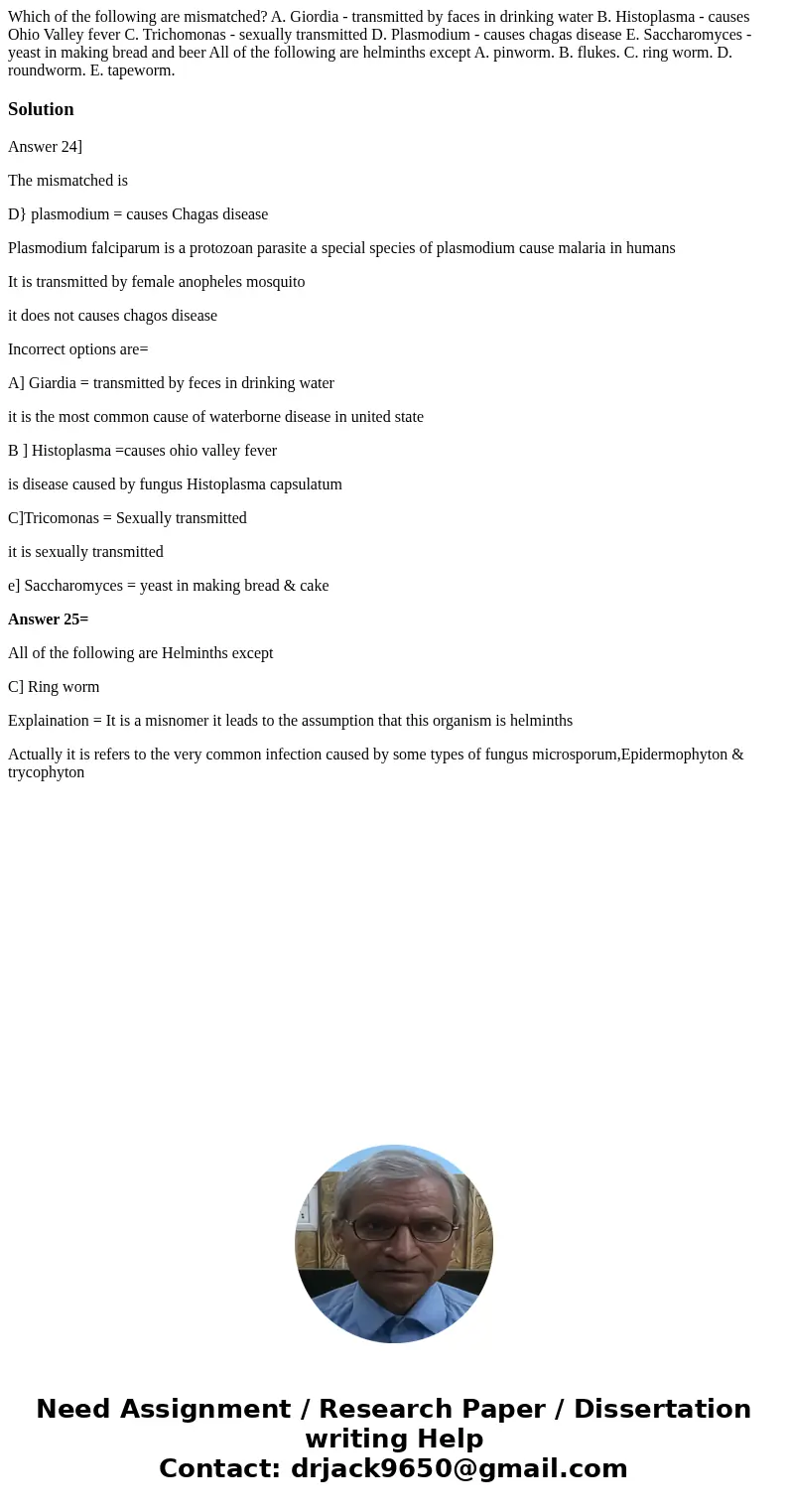 Which of the following are mismatched? A. Giordia - transmitted by faces in drinking water B. Histoplasma - causes Ohio Valley fever C. Trichomonas - sexually transmitted D. Plasmodium - causes chagas disease E. Saccharomyces - yeast in making bread and beer All of the following are helminths except A. pinworm. B. flukes. C. ring worm. D. roundworm. E. tapeworm.

Solution

Answer 24]

The mismatched is

D} plasmodium = causes Chagas disease

Plasmodium falciparum is a protozoan parasite a special species of plasmodium cause malaria in humans

It is transmitted by female anopheles mosquito

it does not causes chagos disease

Incorrect options are=

A] Giardia = transmitted by feces in drinking water

it is the most common cause of waterborne disease in united state

B ] Histoplasma =causes ohio valley fever

is disease caused by fungus Histoplasma capsulatum

C]Tricomonas = Sexually transmitted

it is sexually transmitted

e] Saccharomyces = yeast in making bread & cake

Answer 25=

All of the following are Helminths except

C] Ring worm

Explaination = It is a misnomer it leads to the assumption that this organism is helminths

Actually it is refers to the very common infection caused by some types of fungus microsporum,Epidermophyton & trycophyton

Need Assignment / Research Paper / Dissertation writing Help
Contact: drjack9650@gmail.com